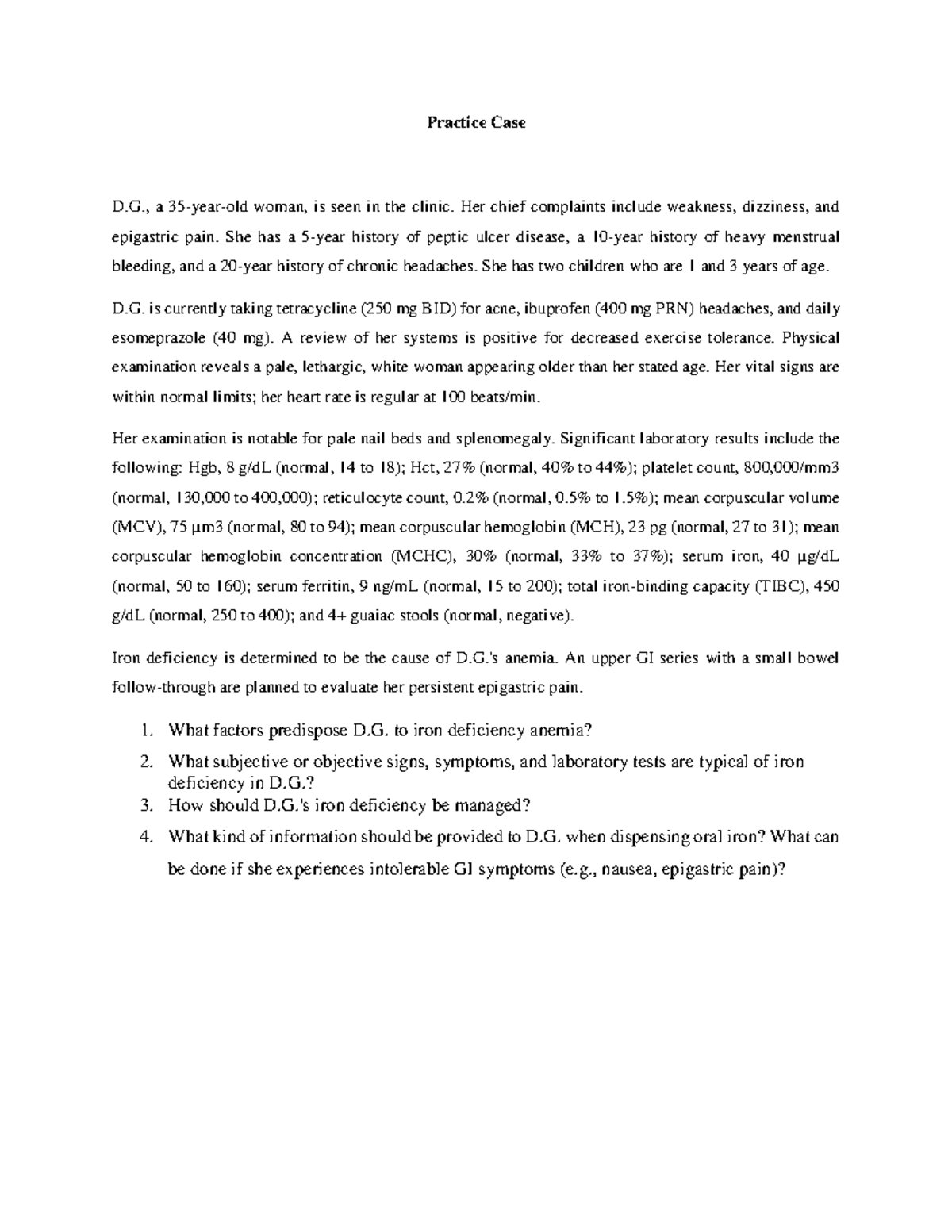 Practice Case

D.G., a 35-year-old woman, is seen in the clinic. Her chief complaints include weakness, dizziness, and epigastric pain. She has a 5-year history of peptic ulcer disease, a 10-year history of heavy menstrual bleeding, and a 20-year history of chronic headaches. She has two children who are 1 and 3 years of age.

D.G. is currently taking tetracycline (250 mg BID) for acne, ibuprofen (400 mg PRN) headaches, and daily esomeprazole (40 mg). A review of her systems is positive for decreased exercise tolerance. Physical examination reveals a pale, lethargic, white woman appearing older than her stated age. Her vital signs are within normal limits; her heart rate is regular at 100 beats/min.

Her examination is notable for pale nail beds and splenomegaly. Significant laboratory results include the following: Hgb, 8 g/dL (normal, 14 to 18); Hct, 27% (normal, 40% to 44%); platelet count, 800,000/mm3 (normal, 130,000 to 400,000); reticulocyte count, 0.2% (normal, 0.5% to 1.5%); mean corpuscular volume (MCV), 75 µm3 (normal, 80 to 94); mean corpuscular hemoglobin (MCH), 23 pg (normal, 27 to 31); mean corpuscular hemoglobin concentration (MCHC), 30% (normal, 33% to 37%); serum iron, 40 µg/dL (normal, 50 to 160); serum ferritin, 9 ng/mL (normal, 15 to 200); total iron-binding capacity (TIBC), 450 g/dL (normal, 250 to 400); and 4+ guaiac stools (normal, negative).

Iron deficiency is determined to be the cause of D.G.'s anemia. An upper GI series with a small bowel follow-through are planned to evaluate her persistent epigastric pain.

1. What factors predispose D.G. to iron deficiency anemia?
2. What subjective or objective signs, symptoms, and laboratory tests are typical of iron deficiency in D.G.?
3. How should D.G.'s iron deficiency be managed?
4. What kind of information should be provided to D.G. when dispensing oral iron? What can be done if she experiences intolerable GI symptoms (e.g., nausea, epigastric pain)?